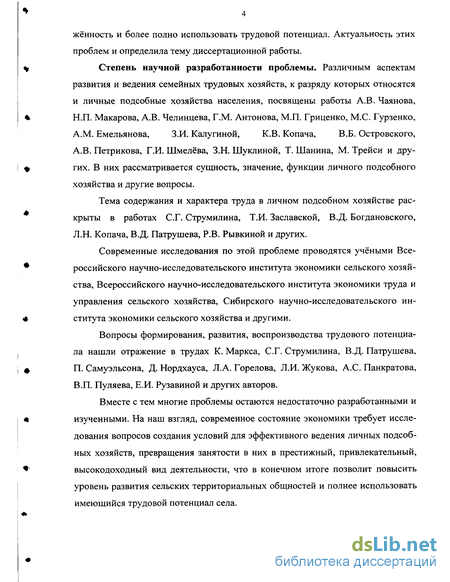 4

жённость и более полно использовать трудовой потенциал. Актуальность этих проблем и определила тему диссертационной работы.

**Степень научной разработанности проблемы.** Различным аспектам развития и ведения семейных трудовых хозяйств, к разряду которых относятся и личные подсобные хозяйства населения, посвящены работы А.В. Чаянова, Н.П. Макарова, А.В. Челинцева, Г.М. Антонова, М.П. Гриценко, М.С. Гурзенко, А.М. Емельянова, З.И. Калугиной, К.В. Копача, В.Б. Островского, А.В. Петрикова, Г.И. Шмелёва, З.Н. Шуклиной, Т. Шанина, М. Трейси и других. В них рассматривается сущность, значение, функции личного подсобного хозяйства и другие вопросы.

Тема содержания и характера труда в личном подсобном хозяйстве раскрыты в работах С.Г. Струмилина, Т.И. Заславской, В.Д. Богдановского, Л.Н. Копача, В.Д. Патрушева, Р.В. Рывкиной и других.

Современные исследования по этой проблеме проводятся учёными Всероссийского научно-исследовательского института экономики сельского хозяйства, Всероссийского научно-исследовательского института экономики труда и управления сельского хозяйства, Сибирского научно-исследовательского института экономики сельского хозяйства и другими.

Вопросы формирования, развития, воспроизводства трудового потенциала нашли отражение в трудах К. Маркса, С.Г. Струмилина, В.Д. Патрушева, П. Самуэльсона, Д. Нордхауса, Л.А. Горелова, Л.И. Жукова, А.С. Панкратова, В.П. Пуляева, Е.И. Рузавиной и других авторов.

Вместе с тем многие проблемы остаются недостаточно разработанными и изученными. На наш взгляд, современное состояние экономики требует исследования вопросов создания условий для эффективного ведения личных подсобных хозяйств, превращения занятости в них в престижный, привлекательный, высокодоходный вид деятельности, что в конечном итоге позволит повысить уровень развития сельских территориальных общностей и полнее использовать имеющийся трудовой потенциал села.

dsLib.net
библиотека диссертаций